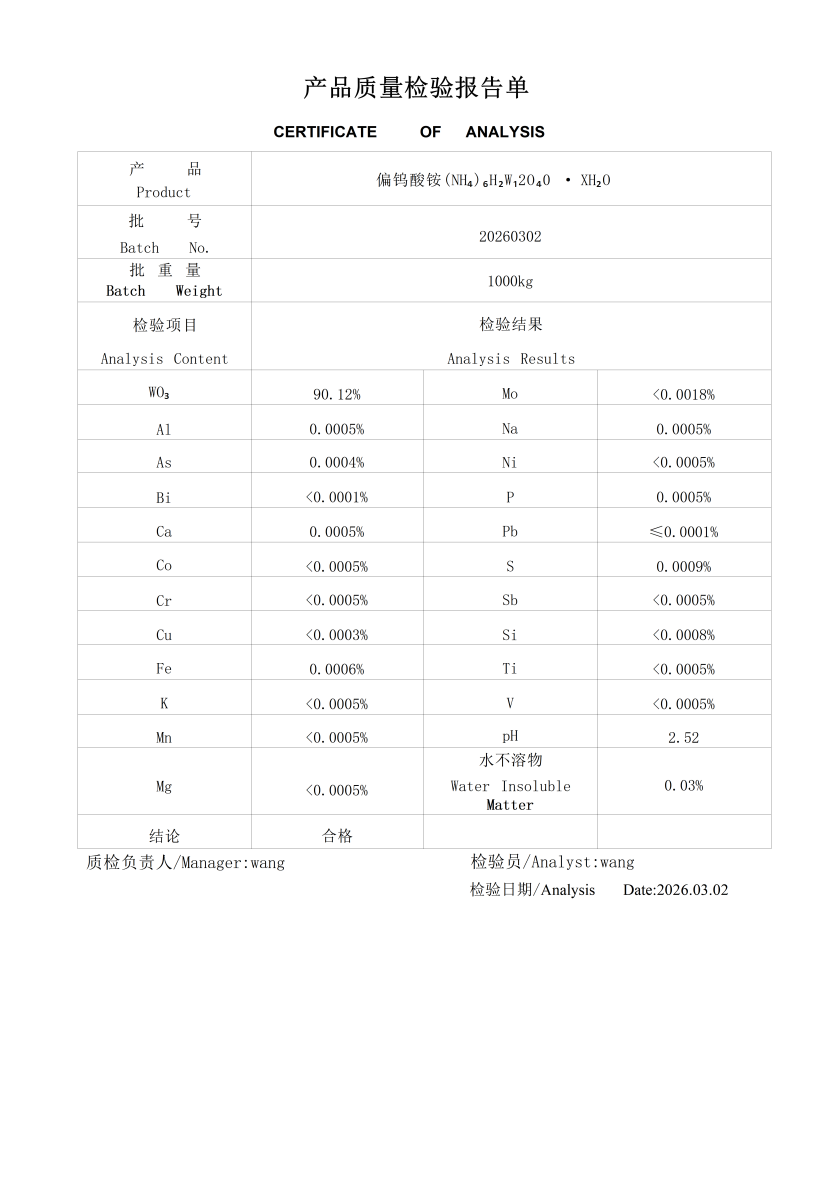 产品质量检验报告单

CERTIFICATE OF ANALYSIS

| 产 品 Product | 偏钨酸铵$(NH_4)_6H_2W_12O_40 \cdot XH_2O$ | | |
|---|---|---|---|
| 批 号 Batch No. | 20260302 | | |
| 批 重 量 Batch Weight | 1000kg | | |
| 检验项目 Analysis Content | 检验结果 Analysis Results | | |
| $WO_3$ | 90.12% | Mo | <0.0018% |
| Al | 0.0005% | Na | 0.0005% |
| As | 0.0004% | Ni | <0.0005% |
| Bi | <0.0001% | P | 0.0005% |
| Ca | 0.0005% | Pb | ≤0.0001% |
| Co | <0.0005% | S | 0.0009% |
| Cr | <0.0005% | Sb | <0.0005% |
| Cu | <0.0003% | Si | <0.0008% |
| Fe | 0.0006% | Ti | <0.0005% |
| K | <0.0005% | V | <0.0005% |
| Mn | <0.0005% | pH | 2.52 |
| Mg | <0.0005% | 水不溶物 Water Insoluble Matter | 0.03% |
| 结论 | 合格 | | |

质检负责人/Manager:wang 检验员/Analyst:wang

检验日期/Analysis Date:2026.03.02